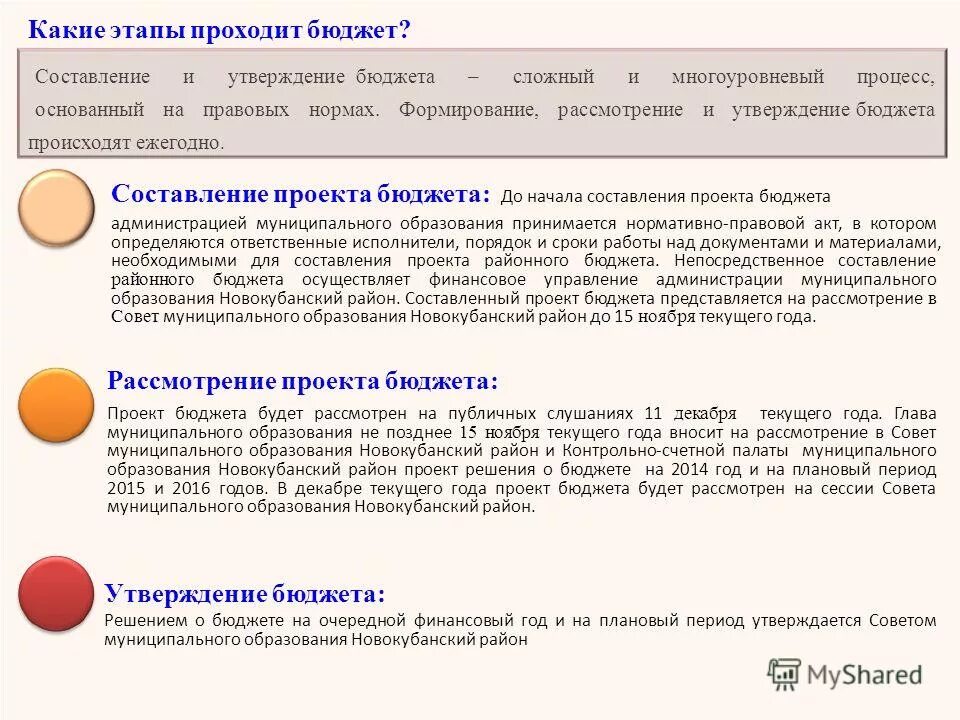 Какие этапы проходит бюджет?

Составление и утверждение бюджета – сложный и многоуровневый процесс, основанный на правовых нормах. Формирование, рассмотрение и утверждение бюджета происходят ежегодно.

Составление проекта бюджета: До начала составления проекта бюджета администрацией муниципального образования принимается нормативно-правовой акт, в котором определяются ответственные исполнители, порядок и сроки работы над документами и материалами, необходимыми для составления проекта районного бюджета. Непосредственное составление районного бюджета осуществляет финансовое управление администрации муниципального образования Новокубанский район. Составленный проект бюджета представляется на рассмотрение в Совет муниципального образования Новокубанский район до 15 ноября текущего года.

Рассмотрение проекта бюджета:

Проект бюджета будет рассмотрен на публичных слушаниях 11 декабря текущего года. Глава муниципального образования не позднее 15 ноября текущего года вносит на рассмотрение в Совет муниципального образования Новокубанский район и Контрольно-счетной палаты муниципального образования Новокубанский район проект решения о бюджете на 2014 год и на плановый период 2015 и 2016 годов. В декабре текущего года проект бюджета будет рассмотрен на сессии Совета муниципального образования Новокубанский район.

Утверждение бюджета:

Решением о бюджете на очередной финансовый год и на плановый период утверждается Советом муниципального образования Новокубанский район

MyShared